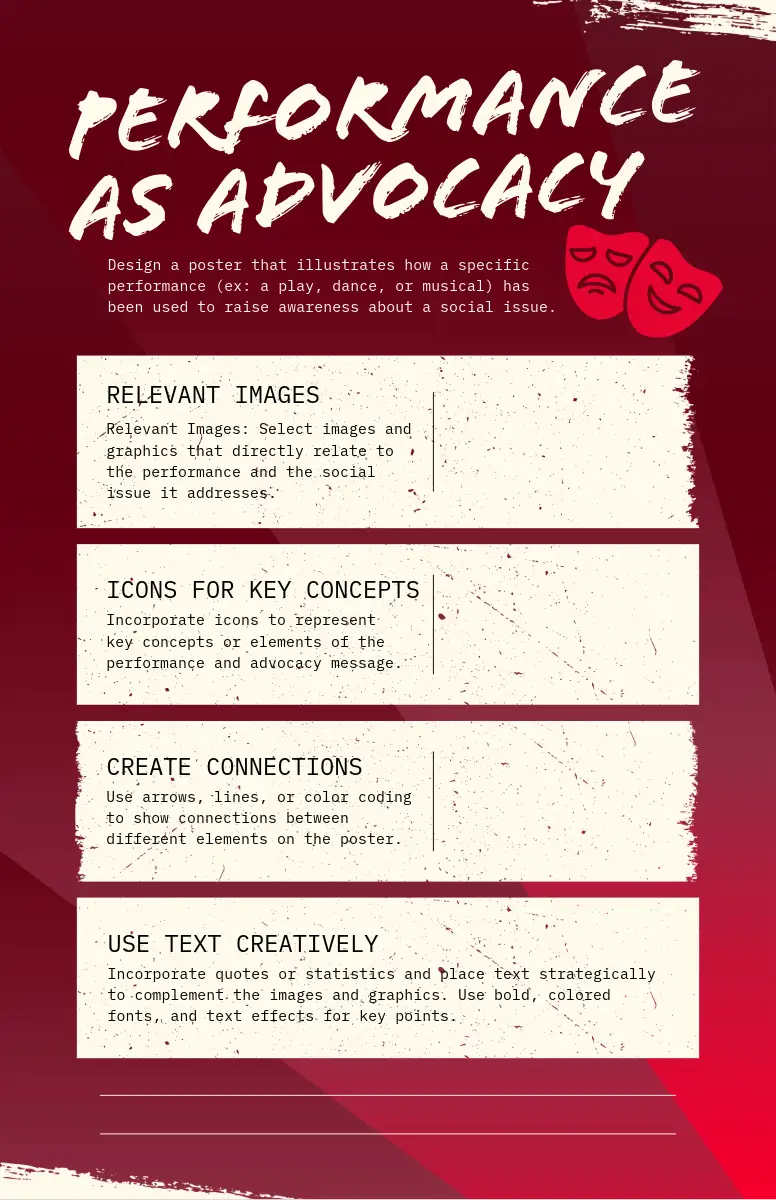 PERFORMANCE AS ADVOCACY

Design a poster that illustrates how a specific performance (ex: a play, dance, or musical) has been used to raise awareness about a social issue.

RELEVANT IMAGES

Relevant Images: Select images and graphics that directly relate to the performance and the social issue it addresses.

ICONS FOR KEY CONCEPTS

Incorporate icons to represent key concepts or elements of the performance and advocacy message.

CREATE CONNECTIONS

Use arrows, lines, or color coding to show connections between different elements on the poster.

USE TEXT CREATIVELY

Incorporate quotes or statistics and place text strategically to complement the images and graphics. Use bold, colored fonts, and text effects for key points.